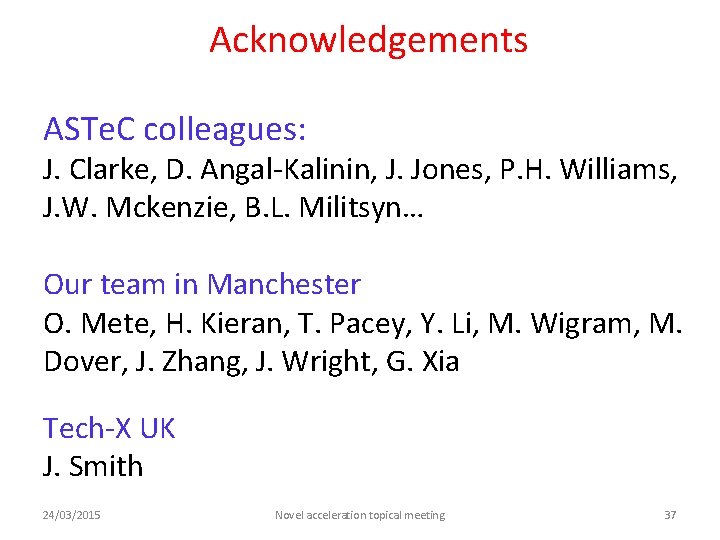 Acknowledgements

ASTeC colleagues:

J. Clarke, D. Angal-Kalinin, J. Jones, P.H. Williams, J.W. Mckenzie, B.L. Militsyn…

Our team in Manchester

O. Mete, H. Kieran, T. Pacey, Y. Li, M. Wigram, M. Dover, J. Zhang, J. Wright, G. Xia

Tech-X UK

J. Smith

24/03/2015 Novel acceleration topical meeting 37